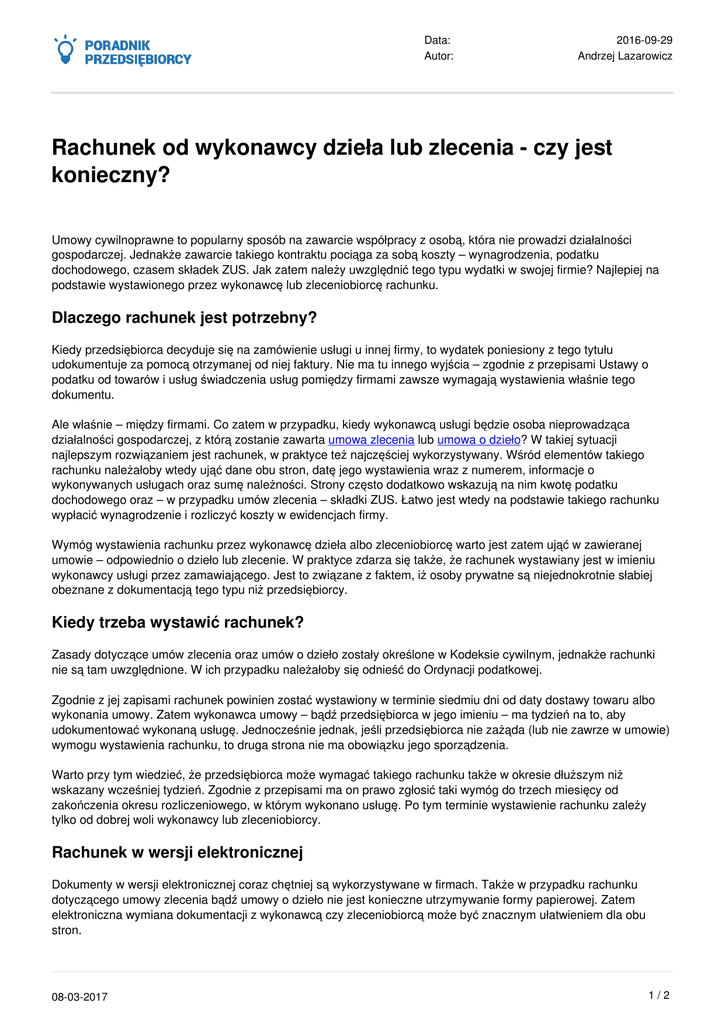 PORADNIK PRZEDSIĘBIORCY

Data: 2016-09-29
Autor: Andrzej Lazarowicz

Rachunek od wykonawcy dzieła lub zlecenia - czy jest konieczny?

Umowy cywilnoprawne to popularny sposób na zawarcie współpracy z osobą, która nie prowadzi działalności gospodarczej. Jednakże zawarcie takiego kontraktu pociąga za sobą koszty – wynagrodzenia, podatku dochodowego, czasem składek ZUS. Jak zatem należy uwzględnić tego typu wydatki w swojej firmie? Najlepiej na podstawie wystawionego przez wykonawcę lub zleceniobiorcę rachunku.

Dlaczego rachunek jest potrzebny?

Kiedy przedsiębiorca decyduje się na zamówienie usługi u innej firmy, to wydatek poniesiony z tego tytułu udokumentuje za pomocą otrzymanej od niej faktury. Nie ma tu innego wyjścia – zgodnie z przepisami Ustawy o podatku od towarów i usług świadczenia usług pomiędzy firmami zawsze wymagają wystawienia właśnie tego dokumentu.

Ale właśnie – między firmami. Co zatem w przypadku, kiedy wykonawcą usługi będzie osoba nieprowadząca działalności gospodarczej, z którą zostanie zawarta umowa zlecenia lub umowa o dzieło? W takiej sytuacji najlepszym rozwiązaniem jest rachunek, w praktyce też najczęściej wykorzystywany. Wśród elementów takiego rachunku należałoby wtedy ująć dane obu stron, datę jego wystawienia wraz z numerem, informacje o wykonywanych usługach oraz sumę należności. Strony często dodatkowo wskazują na nim kwotę podatku dochodowego oraz – w przypadku umów zlecenia – składki ZUS. Łatwo jest wtedy na podstawie takiego rachunku wypłacić wynagrodzenie i rozliczyć koszty w ewidencjach firmy.

Wymóg wystawienia rachunku przez wykonawcę dzieła albo zleceniobiorcę warto jest zatem ująć w zawieranej umowie – odpowiednio o dzieło lub zlecenie. W praktyce zdarza się także, że rachunek wystawiany jest w imieniu wykonawcy usługi przez zamawiającego. Jest to związane z faktem, iż osoby prywatne są niejednokrotnie słabiej obeznane z dokumentacją tego typu niż przedsiębiorcy.

Kiedy trzeba wystawić rachunek?

Zasady dotyczące umów zlecenia oraz umów o dzieło zostały określone w Kodeksie cywilnym, jednakże rachunki nie są tam uwzględnione. W ich przypadku należałoby się odnieść do Ordynacji podatkowej.

Zgodnie z jej zapisami rachunek powinien zostać wystawiony w terminie siedmiu dni od daty dostawy towaru albo wykonania umowy. Zatem wykonawca umowy – bądź przedsiębiorca w jego imieniu – ma tydzień na to, aby udokumentować wykonaną usługę. Jednocześnie jednak, jeśli przedsiębiorca nie zażąda (lub nie zawrze w umowie) wymogu wystawienia rachunku, to druga strona nie ma obowiązku jego sporządzenia.

Warto przy tym wiedzieć, że przedsiębiorca może wymagać takiego rachunku także w okresie dłuższym niż wskazany wcześniej tydzień. Zgodnie z przepisami ma on prawo zgłosić taki wymóg do trzech miesięcy od zakończenia okresu rozliczeniowego, w którym wykonano usługę. Po tym terminie wystawienie rachunku zależy tylko od dobrej woli wykonawcy lub zleceniobiorcy.

Rachunek w wersji elektronicznej

Dokumenty w wersji elektronicznej coraz chętniej są wykorzystywane w firmach. Także w przypadku rachunku dotyczącego umowy zlecenia bądź umowy o dzieło nie jest konieczne utrzymywanie formy papierowej. Zatem elektroniczna wymiana dokumentacji z wykonawcą czy zleceniobiorcą może być znacznym ułatwieniem dla obu stron.

08-03-2017 1 / 2